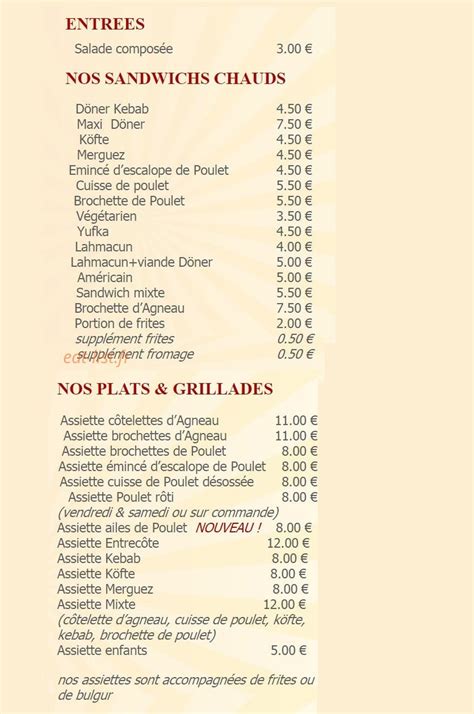 ENTREES

Salade composée 3.00 €

NOS SANDWICHS CHAUDS

Döner Kebab 4.50 €
Maxi Döner 7.50 €
Köfte 4.50 €
Merguez 4.50 €
Emincé d'escalope de Poulet 4.50 €
Cuisse de poulet 5.50 €
Brochette de Poulet 5.50 €
Végétarien 3.50 €
Yufka 4.50 €
Lahmacun 4.00 €
Lahmacun+viande Döner 5.00 €
Américain 5.00 €
Sandwich mixte 5.50 €
Brochette d'Agneau 7.50 €
Portion de frites 2.00 €
supplément frites 0.50 €
supplément fromage 0.50 €

eatlist.fr

NOS PLATS & GRILLADES

Assiette côtelettes d'Agneau 11.00 €
Assiette brochettes d'Agneau 11.00 €
Assiette brochettes de Poulet 8.00 €
Assiette émincé d'escalope de Poulet 8.00 €
Assiette cuisse de Poulet désossée 8.00 €
Assiette Poulet rôti 8.00 €
(vendredi & samedi ou sur commande)
Assiette ailes de Poulet NOUVEAU ! 8.00 €
Assiette Entrecôte 12.00 €
Assiette Kebab 8.00 €
Assiette Köfte 8.00 €
Assiette Merguez 8.00 €
Assiette Mixte 12.00 €
(côtelette d'agneau, cuisse de poulet, köfte, kebab, brochette de poulet)
Assiette enfants 5.00 €

nos assiettes sont accompagnées de frites ou de bulgur